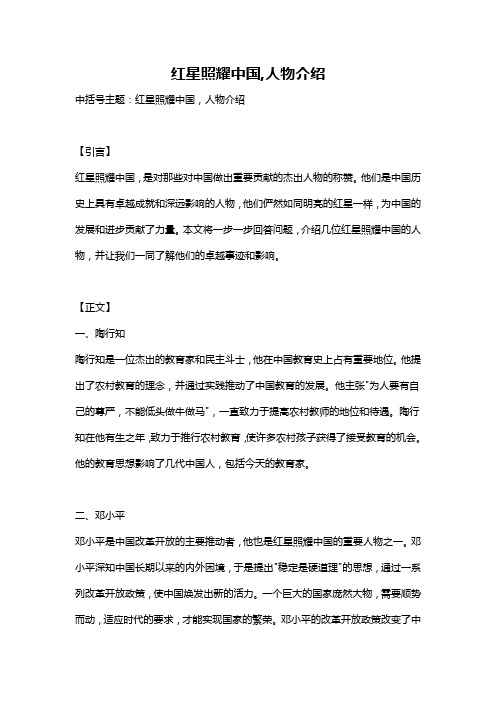 红星照耀中国,人物介绍

中括号主题：红星照耀中国，人物介绍

【引言】

红星照耀中国，是对那些对中国做出重要贡献的杰出人物的称赞。他们是中国历史上具有卓越成就和深远影响的人物，他们俨然如同明亮的红星一样，为中国的发展和进步贡献了力量。本文将一步一步回答问题，介绍几位红星照耀中国的人物，并让我们一同了解他们的卓越事迹和影响。

【正文】

一、陶行知

陶行知是一位杰出的教育家和民主斗士，他在中国教育史上占有重要地位。他提出了农村教育的理念，并通过实践推动了中国教育的发展。他主张"为人要有自己的尊严，不能低头做牛做马"，一直致力于提高农村教师的地位和待遇。陶行知在他有生之年，致力于推行农村教育，使许多农村孩子获得了接受教育的机会。他的教育思想影响了几代中国人，包括今天的教育家。

二、邓小平

邓小平是中国改革开放的主要推动者，他也是红星照耀中国的重要人物之一。邓小平深知中国长期以来的内外困境，于是提出"稳定是硬道理"的思想，通过一系列改革开放政策，使中国焕发出新的活力。一个巨大的国家庞然大物，需要顺势而动，适应时代的要求，才能实现国家的繁荣。邓小平的改革开放政策改变了中